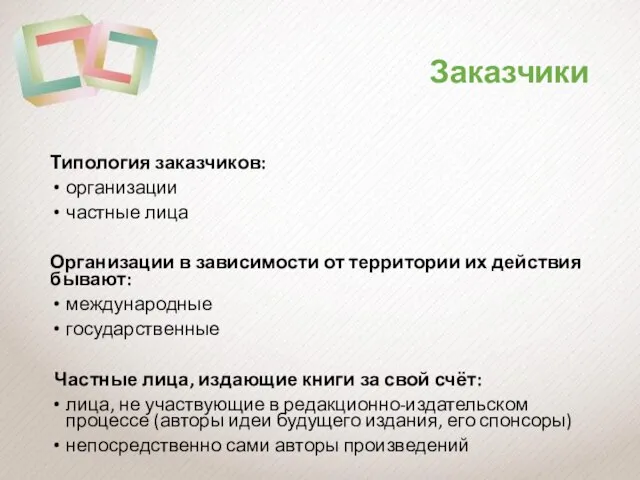 Заказчики

Типология заказчиков:
• организации
• частные лица

Организации в зависимости от территории их действия бывают:
• международные
• государственные

Частные лица, издающие книги за свой счёт:
• лица, не участвующие в редакционно-издательском процессе (авторы идеи будущего издания, его спонсоры)
• непосредственно сами авторы произведений